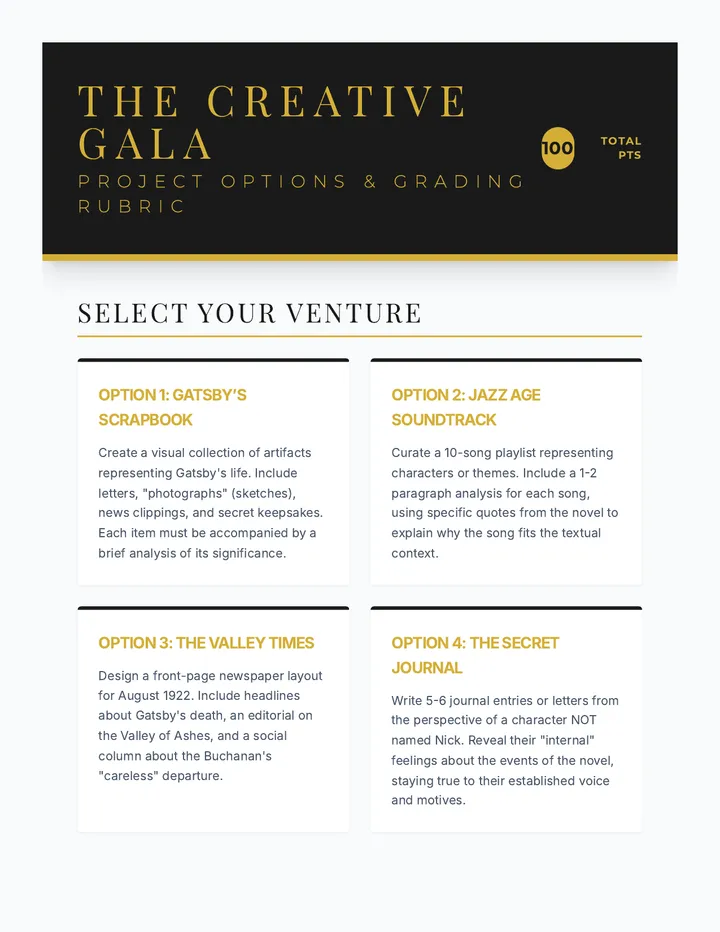 THE CREATIVE GALA

PROJECT OPTIONS & GRADING RUBRIC

100

TOTAL PTS

SELECT YOUR VENTURE

OPTION 1: GATSBY'S SCRAPBOOK

Create a visual collection of artifacts representing Gatsby's life. Include letters, "photographs" (sketches), news clippings, and secret keepsakes. Each item must be accompanied by a brief analysis of its significance.

OPTION 2: JAZZ AGE SOUNDTRACK

Curate a 10-song playlist representing characters or themes. Include a 1-2 paragraph analysis for each song, using specific quotes from the novel to explain why the song fits the textual context.

OPTION 3: THE VALLEY TIMES

Design a front-page newspaper layout for August 1922. Include headlines about Gatsby's death, an editorial on the Valley of Ashes, and a social column about the Buchanan's "careless" departure.

OPTION 4: THE SECRET JOURNAL

Write 5-6 journal entries or letters from the perspective of a character NOT named Nick. Reveal their "internal" feelings about the events of the novel, staying true to their established voice and motives.